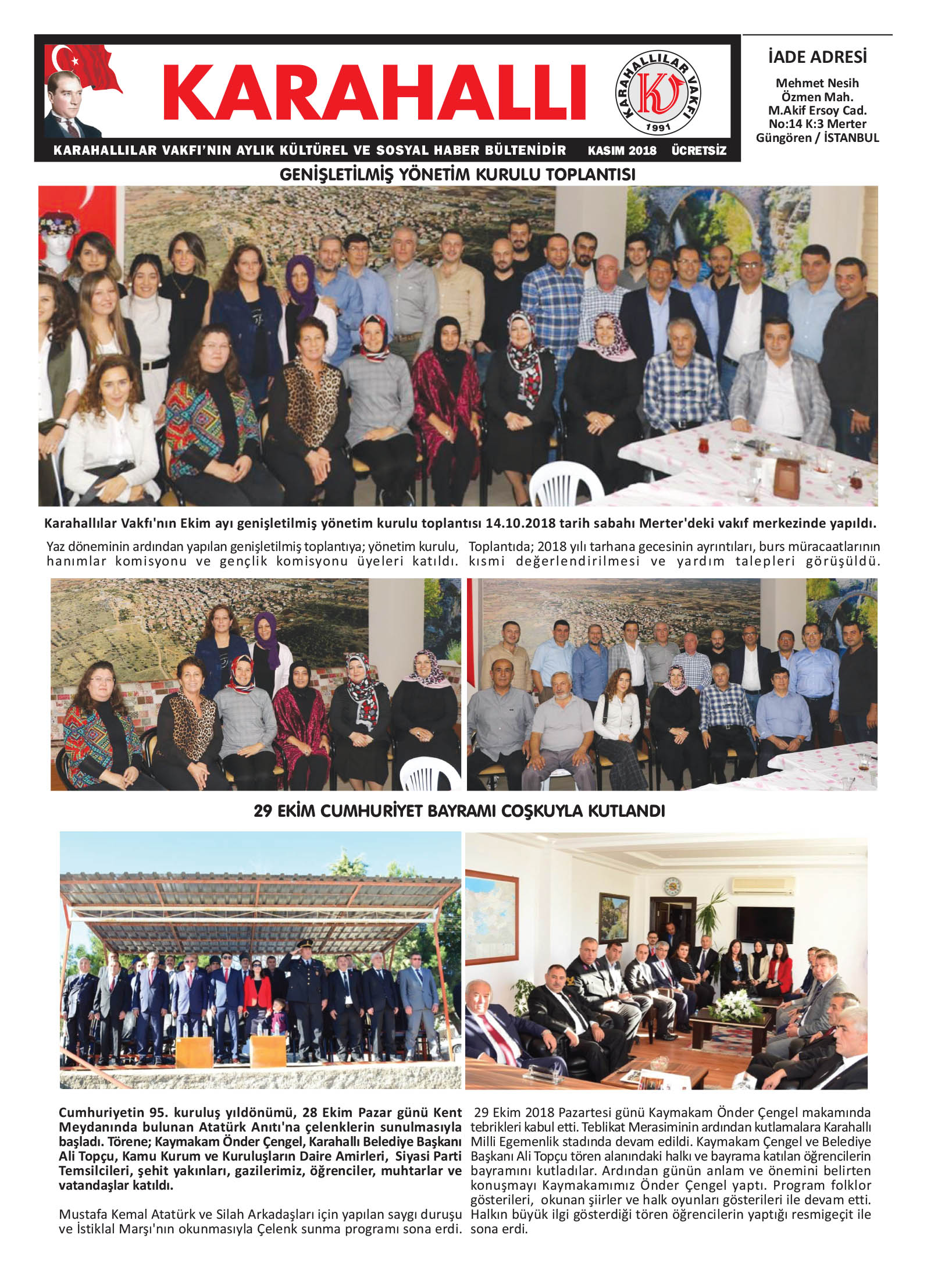 KARAHALLI

KARAHALLILAR VAKFI 1991

KARAHALLILAR VAKFI'NIN AYLIK KÜLTÜREL VE SOSYAL HABER BÜLTENİDİR KASIM 2018 ÜCRETSİZ

İADE ADRESİ

Mehmet Nesih
Özmen Mah.
M.Akif Ersoy Cad.
No:14 K:3 Merter
Güngören / İSTANBUL

GENİŞLETİLMİŞ YÖNETİM KURULU TOPLANTISI

Karahallılar Vakfı'nın Ekim ayı genişletilmiş yönetim kurulu toplantısı 14.10.2018 tarih sabahı Merter'deki vakıf merkezinde yapıldı.

Yaz döneminin ardından yapılan genişletilmiş toplantıya; yönetim kurulu, hanımlar komisyonu ve gençlik komisyonu üyeleri katıldı.

Toplantıda; 2018 yılı tarhana gecesinin ayrıntıları, burs müracaatlarının kısmi değerlendirilmesi ve yardım talepleri görüşüldü.

29 EKİM CUMHURİYET BAYRAMI COŞKUYLA KUTLANDI

Cumhuriyetin 95. kuruluş yıldönümü, 28 Ekim Pazar günü Kent Meydanında bulunan Atatürk Anıtı'na çelenklerin sunulmasıyla başladı. Törene; Kaymakam Önder Çengel, Karahallı Belediye Başkanı Ali Topçu, Kamu Kurum ve Kuruluşların Daire Amirleri, Siyasi Parti Temsilcileri, şehit yakınları, gazilerimiz, öğrenciler, muhtarlar ve vatandaşlar katıldı.

Mustafa Kemal Atatürk ve Silah Arkadaşları için yapılan saygı duruşu ve İstiklal Marşı'nın okunmasıyla Çelenk sunma programı sona erdi.

29 Ekim 2018 Pazartesi günü Kaymakam Önder Çengel makamında tebrikleri kabul etti. Teblikat Merasiminin ardından kutlamalara Karahallı Milli Egemenlik stadında devam edildi. Kaymakam Çengel ve Belediye Başkanı Ali Topçu tören alanındaki halkı ve bayrama katılan öğrencilerin bayramını kutladılar. Ardından günün anlam ve önemini belirten konuşmayı Kaymakamımız Önder Çengel yaptı. Program folklor gösterileri, okunan şiirler ve halk oyunları gösterileri ile devam etti. Halkın büyük ilgi gösterdiği tören öğrencilerin yaptığı resmigeçit ile sona erdi.